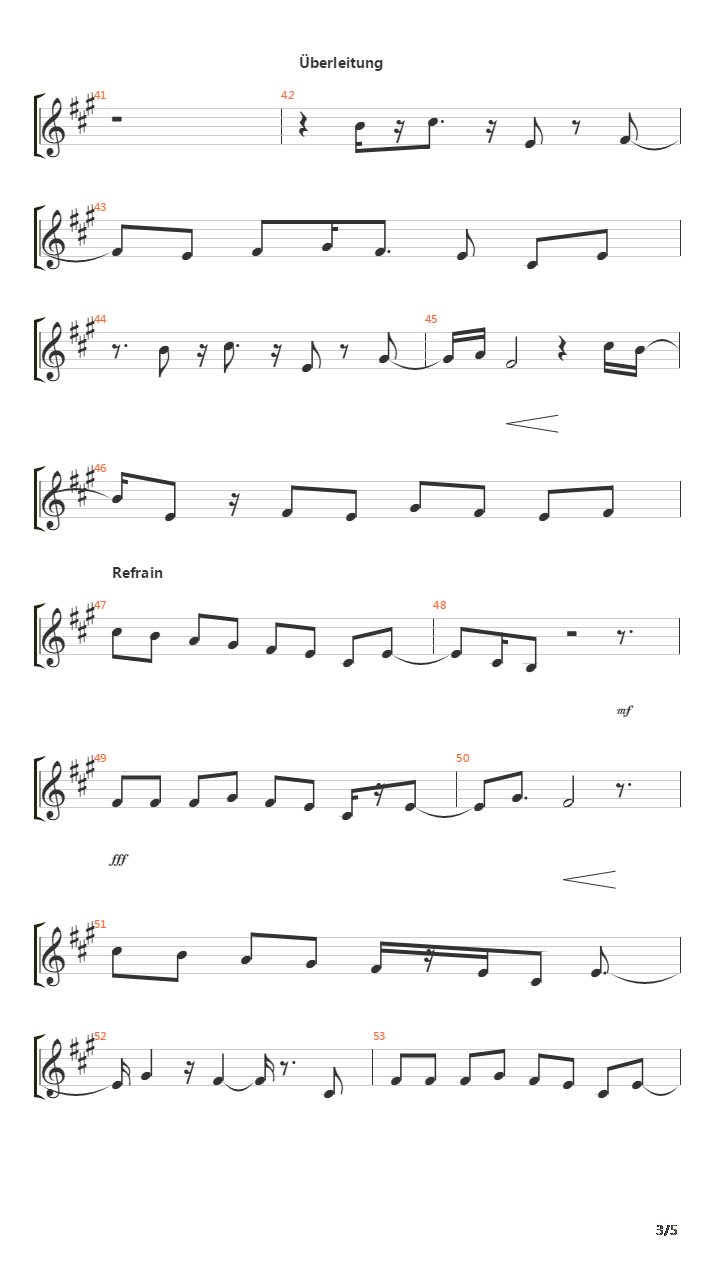 Überleitung

41

42

43

44

45

46

Refrain

47

48

mf

49

50

fff

51

52

53

3/5